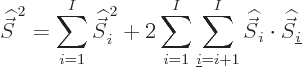 $\widehat{\vec{S}}^2 = \sum_{i=1}^{I} \widehat{\vec{S}}_i^2 + 2 \sum_{i=1}^{I} \sum_{\underline{i}=i+1}^{I} \widehat{\vec{S}}_i \cdot \widehat{\vec{S}}_{\underline{i}}$